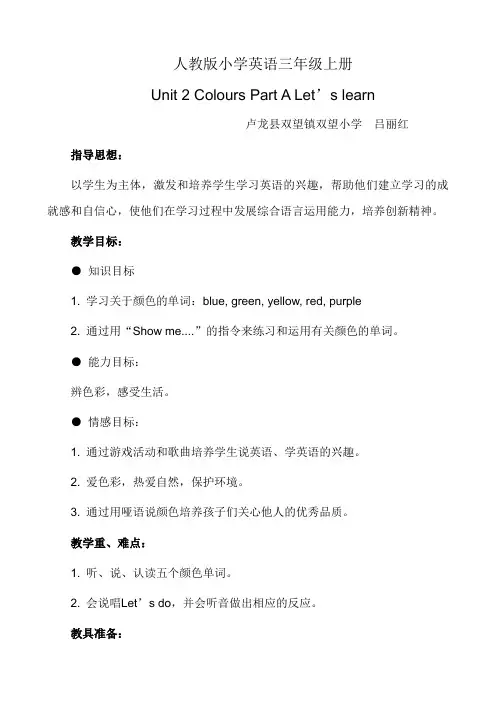 人教版小学英语三年级上册

Unit 2 Colours Part A Let’s learn

卢龙县双望镇双望小学　吕丽红

指导思想：

以学生为主体，激发和培养学生学习英语的兴趣，帮助他们建立学习的成就感和自信心，使他们在学习过程中发展综合语言运用能力，培养创新精神。

教学目标：

● 知识目标

1. 学习关于颜色的单词：blue, green, yellow, red, purple

2. 通过用“Show me....”的指令来练习和运用有关颜色的单词。

● 能力目标：

辨色彩，感受生活。

● 情感目标：

1. 通过游戏活动和歌曲培养学生说英语、学英语的兴趣。

2. 爱色彩，热爱自然，保护环境。

3. 通过用哑语说颜色培养孩子们关心他人的优秀品质。

教学重、难点：

1. 听、说、认读五个颜色单词。

2. 会说唱Let’s do，并会听音做出相应的反应。

教具准备：